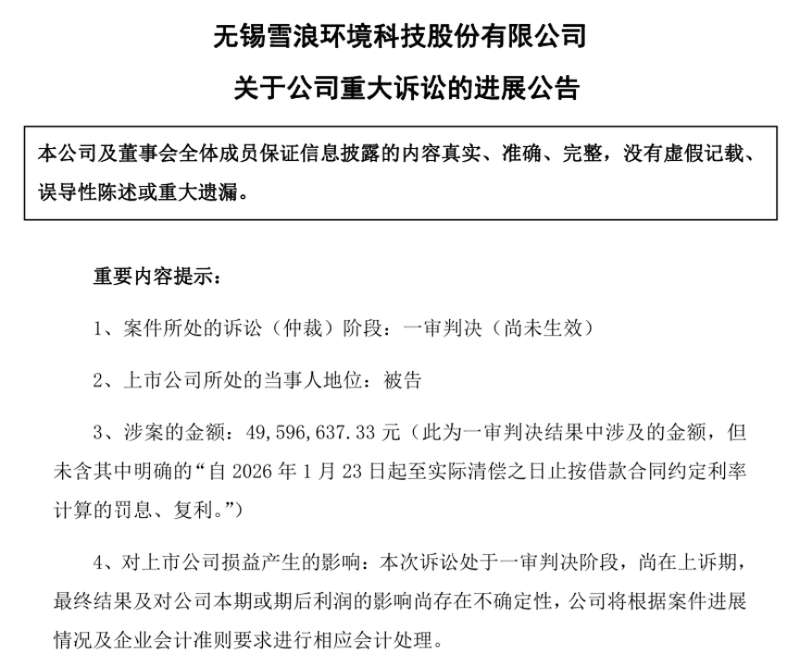 无锡雪浪环境科技股份有限公司

关于公司重大诉讼的进展公告

本公司及董事会全体成员保证信息披露的内容真实、准确、完整，没有虚假记载、误导性陈述或重大遗漏。

重要内容提示：

1、案件所处的诉讼（仲裁）阶段：一审判决（尚未生效）

2、上市公司所处的当事人地位：被告

3、涉案的金额：49,596,637.33 元（此为一审判决结果中涉及的金额，但未含其中明确的“自 2026 年 1 月 23 日起至实际清偿之日止按借款合同约定利率计算的罚息、复利。”）

4、对上市公司损益产生的影响：本次诉讼处于一审判决阶段，尚在上诉期，最终结果及对公司本期或期后利润的影响尚存在不确定性，公司将根据案件进展情况及企业会计准则要求进行相应会计处理。